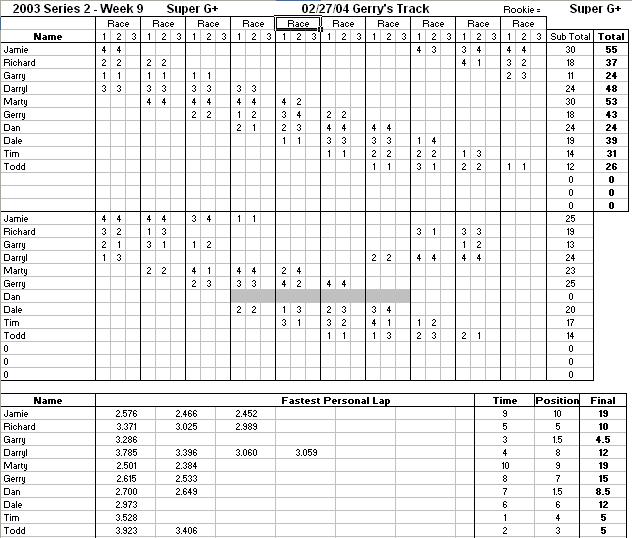 2003 Series 2 - Week 9 Super G+ 02/27/04 Gerry's Track Rookie = Super G+

| Name | Race 1 | 2 | 3 | Race 1 | 2 | 3 | Race 1 | 2 | 3 | Race 1 | 2 | 3 | Race 1 | 2 | 3 | Race 1 | 2 | 3 | Race 1 | 2 | 3 | Race 1 | 2 | 3 | Race 1 | 2 | 3 | Race 1 | 2 | 3 | Sub Total | Total |
|---|---|---|---|---|---|---|---|---|---|---|---|---|---|---|---|---|---|---|---|---|---|---|---|---|---|---|---|---|---|---|---|---|
| Jamie | 4 | 4 | | | | | | | | | | | | | | | | | | | | 4 | 3 | | 3 | 4 | | 4 | 4 | | 30 | 55 |
| Richard | 2 | 2 | | 2 | 2 | | | | | | | | | | | | | | | | | | | | 4 | 1 | | 3 | 2 | | 18 | 37 |
| Garry | 1 | 1 | | 1 | 1 | | 1 | 1 | | | | | | | | | | | | | | | | | | | | 2 | 3 | | 11 | 24 |
| Darryl | 3 | 3 | | 3 | 3 | | 3 | 3 | | 3 | 3 | | | | | | | | | | | | | | | | | | | | 24 | 48 |
| Marty | | | | 4 | 4 | | 4 | 4 | | 4 | 4 | | 4 | 2 | | | | | | | | | | | | | | | | | 30 | 53 |
| Gerry | | | | | | | 2 | 2 | | 1 | 2 | | 3 | 4 | | 2 | 2 | | | | | | | | | | | | | | 18 | 43 |
| Dan | | | | | | | | | | 2 | 1 | | 2 | 3 | | 4 | 4 | | 4 | 4 | | | | | | | | | | | 24 | 24 |
| Dale | | | | | | | | | | | | | 1 | 1 | | 3 | 3 | | 3 | 3 | | 1 | 4 | | | | | | | | 19 | 39 |
| Tim | | | | | | | | | | | | | | | | 1 | 1 | | 2 | 2 | | 2 | 2 | | 1 | 3 | | | | | 14 | 31 |
| Todd | | | | | | | | | | | | | | | | | | | 1 | 1 | | 3 | 1 | | 2 | 2 | | 1 | 1 | | 12 | 26 |
| | | | | | | | | | | | | | | | | | | | | | | | | | | | | | | | 0 | 0 |
| | | | | | | | | | | | | | | | | | | | | | | | | | | | | | | | 0 | 0 |
| | | | | | | | | | | | | | | | | | | | | | | | | | | | | | | | 0 | 0 |
| Jamie | 4 | 4 | | 4 | 4 | | 3 | 4 | | 1 | 1 | | | | | | | | | | | | | | | | | | | | 25 | |
| Richard | 3 | 2 | | 1 | 3 | | | | | | | | | | | | | | | | | 3 | 1 | | 3 | 3 | | | | | 19 | |
| Garry | 2 | 1 | | 3 | 1 | | 1 | 2 | | | | | | | | | | | | | | | | | 1 | 2 | | | | | 13 | |
| Darryl | 1 | 3 | | | | | | | | | | | | | | | | | 2 | 2 | | 4 | 4 | | 4 | 4 | | | | | 24 | |
| Marty | | | | 2 | 2 | | 4 | 1 | | 4 | 4 | | 2 | 4 | | | | | | | | | | | | | | | | | 23 | |
| Gerry | | | | | | | 2 | 3 | | 3 | 3 | | 4 | 2 | | 4 | 4 | | | | | | | | | | | | | | 25 | |
| Dan | | | | | | | | | | | | | | | | | | | | | | | | | | | | | | | 0 | |
| Dale | | | | | | | | | | 2 | 2 | | 1 | 3 | | 2 | 3 | | 3 | 4 | | | | | | | | | | | 20 | |
| Tim | | | | | | | | | | | | | 3 | 1 | | 3 | 2 | | 4 | 1 | | 1 | 2 | | | | | | | | 17 | |
| Todd | | | | | | | | | | | | | | | | 1 | 1 | | 1 | 3 | | 2 | 3 | | 2 | 1 | | | | | 14 | |
| 0 | | | | | | | | | | | | | | | | | | | | | | | | | | | | | | | 0 | |
| 0 | | | | | | | | | | | | | | | | | | | | | | | | | | | | | | | 0 | |
| 0 | | | | | | | | | | | | | | | | | | | | | | | | | | | | | | | 0 | |

| Name | Fastest Personal Lap | | | | Time | Position | Final |
|---|---|---|---|---|---|---|---|
| Jamie | 2.576 | 2.466 | 2.452 | | 9 | 10 | 19 |
| Richard | 3.371 | 3.025 | 2.989 | | 5 | 5 | 10 |
| Garry | 3.286 | | | | 3 | 1.5 | 4.5 |
| Darryl | 3.785 | 3.396 | 3.060 | 3.059 | 4 | 8 | 12 |
| Marty | 2.501 | 2.384 | | | 10 | 9 | 19 |
| Gerry | 2.615 | 2.533 | | | 8 | 7 | 15 |
| Dan | 2.700 | 2.649 | | | 7 | 1.5 | 8.5 |
| Dale | 2.973 | | | | 6 | 6 | 12 |
| Tim | 3.528 | | | | 1 | 4 | 5 |
| Todd | 3.923 | 3.406 | | | 2 | 3 | 5 |